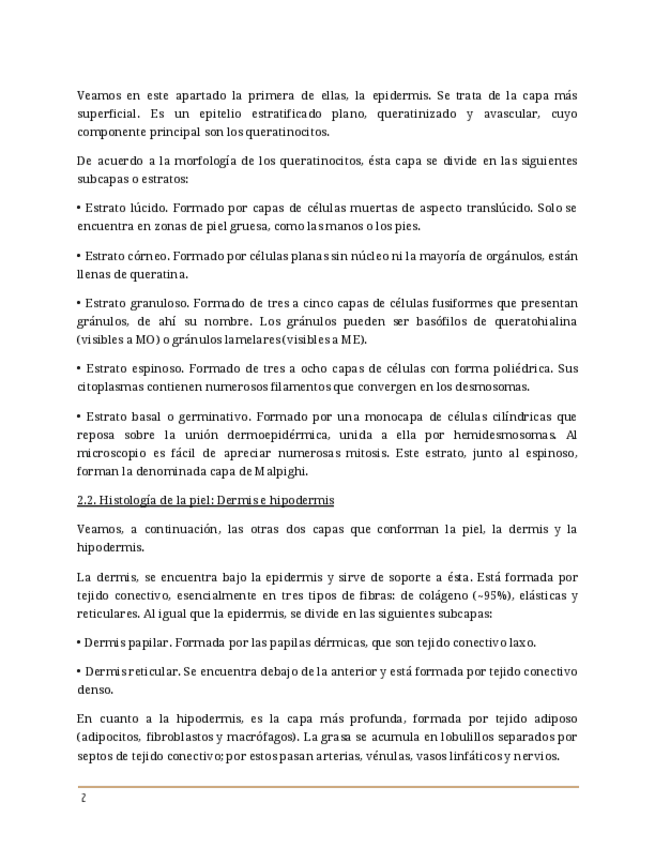 Veamos en este apartado la primera de ellas, la epidermis. Se trata de la capa más superficial. Es un epitelio estratificado plano, queratinizado y avascular, cuyo componente principal son los queratinocitos.

De acuerdo a la morfología de los queratinocitos, ésta capa se divide en las siguientes subcapas o estratos:

• Estrato lúcido. Formado por capas de células muertas de aspecto translúcido. Solo se encuentra en zonas de piel gruesa, como las manos o los pies.

• Estrato córneo. Formado por células planas sin núcleo ni la mayoría de orgánulos, están llenas de queratina.

• Estrato granuloso. Formado de tres a cinco capas de células fusiformes que presentan gránulos, de ahí su nombre. Los gránulos pueden ser basófilos de queratohialina (visibles a MO) o gránulos lamelares (visibles a ME).

• Estrato espinoso. Formado de tres a ocho capas de células con forma poliédrica. Sus citoplasmas contienen numerosos filamentos que convergen en los desmosomas.

• Estrato basal o germinativo. Formado por una monocapa de células cilíndricas que reposa sobre la unión dermoepidérmica, unida a ella por hemidesmosomas. Al microscopio es fácil de apreciar numerosas mitosis. Este estrato, junto al espinoso, forman la denominada capa de Malpighi.

2.2. Histología de la piel: Dermis e hipodermis

Veamos, a continuación, las otras dos capas que conforman la piel, la dermis y la hipodermis.

La dermis, se encuentra bajo la epidermis y sirve de soporte a ésta. Está formada por tejido conectivo, esencialmente en tres tipos de fibras: de colágeno (~95%), elásticas y reticulares. Al igual que la epidermis, se divide en las siguientes subcapas:

• Dermis papilar. Formada por las papilas dérmicas, que son tejido conectivo laxo.

• Dermis reticular. Se encuentra debajo de la anterior y está formada por tejido conectivo denso.

En cuanto a la hipodermis, es la capa más profunda, formada por tejido adiposo (adipocitos, fibroblastos y macrófagos). La grasa se acumula en lobulillos separados por septos de tejido conectivo; por estos pasan arterias, vénulas, vasos linfáticos y nervios.

2